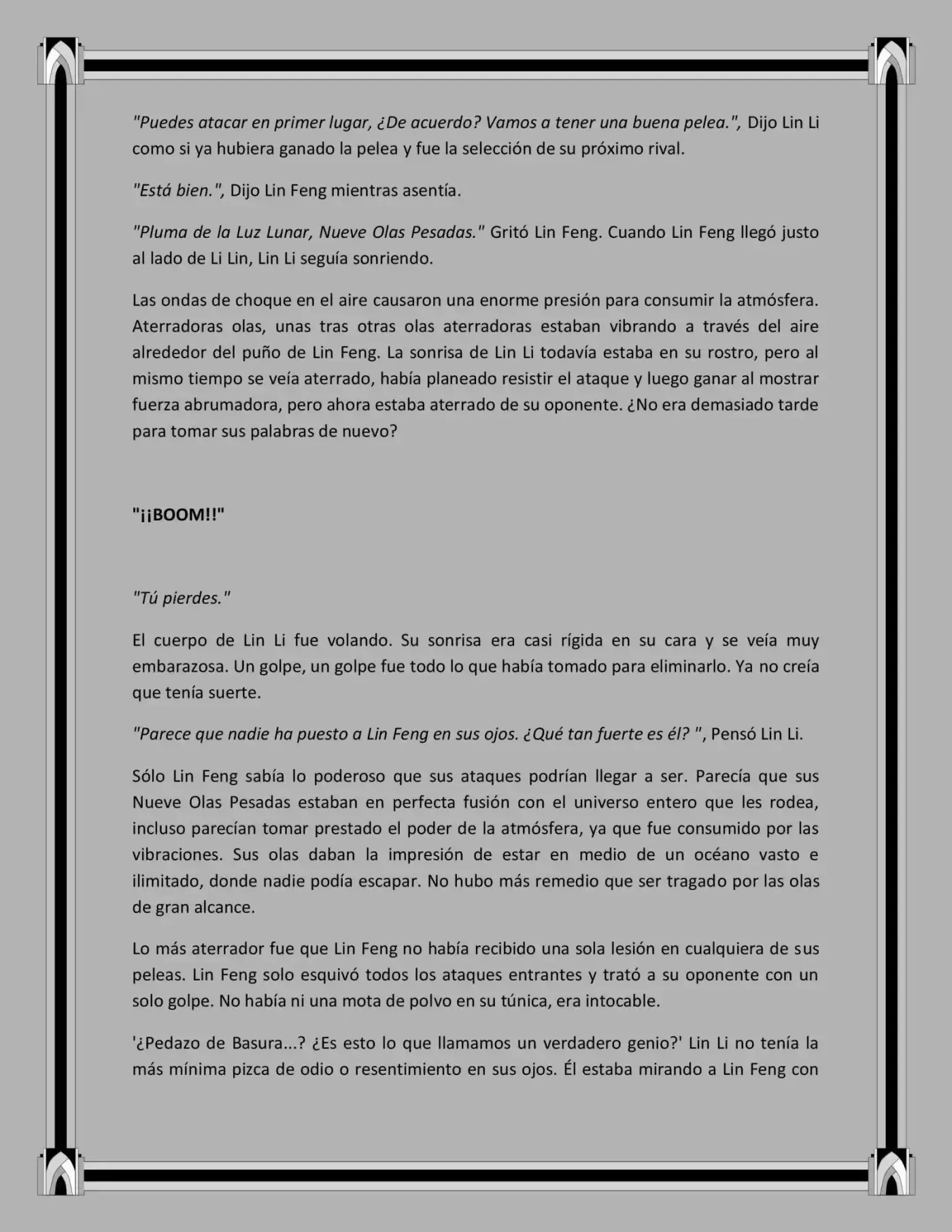 "Puedes atacar en primer lugar, ¿De acuerdo? Vamos a tener una buena pelea.", Dijo Lin Li como si ya hubiera ganado la pelea y fue la selección de su próximo rival.

"Está bien.", Dijo Lin Feng mientras asentía.

"Pluma de la Luz Lunar, Nueve Olas Pesadas." Gritó Lin Feng. Cuando Lin Feng llegó justo al lado de Li Lin, Lin Li seguía sonriendo.

Las ondas de choque en el aire causaron una enorme presión para consumir la atmósfera. Aterradoras olas, unas tras otras olas aterradoras estaban vibrando a través del aire alrededor del puño de Lin Feng. La sonrisa de Lin Li todavía estaba en su rostro, pero al mismo tiempo se veía aterrado, había planeado resistir el ataque y luego ganar al mostrar fuerza abrumadora, pero ahora estaba aterrado de su oponente. ¿No era demasiado tarde para tomar sus palabras de nuevo?

"¡¡BOOM!!"

"Tú pierdes."

El cuerpo de Lin Li fue volando. Su sonrisa era casi rígida en su cara y se veía muy embarazosa. Un golpe, un golpe fue todo lo que había tomado para eliminarlo. Ya no creía que tenía suerte.

"Parece que nadie ha puesto a Lin Feng en sus ojos. ¿Qué tan fuerte es él? ", Pensó Lin Li.

Sólo Lin Feng sabía lo poderoso que sus ataques podrían llegar a ser. Parecía que sus Nueve Olas Pesadas estaban en perfecta fusión con el universo entero que les rodea, incluso parecían tomar prestado el poder de la atmósfera, ya que fue consumido por las vibraciones. Sus olas daban la impresión de estar en medio de un océano vasto e ilimitado, donde nadie podía escapar. No hubo más remedio que ser tragado por las olas de gran alcance.

Lo más aterrador fue que Lin Feng no había recibido una sola lesión en cualquiera de sus peleas. Lin Feng solo esquivó todos los ataques entrantes y trató a su oponente con un solo golpe. No había ni una mota de polvo en su túnica, era intocable.

'¿Pedazo de Basura...? ¿Es esto lo que llamamos un verdadero genio?' Lin Li no tenía la más mínima pizca de odio o resentimiento en sus ojos. Él estaba mirando a Lin Feng con